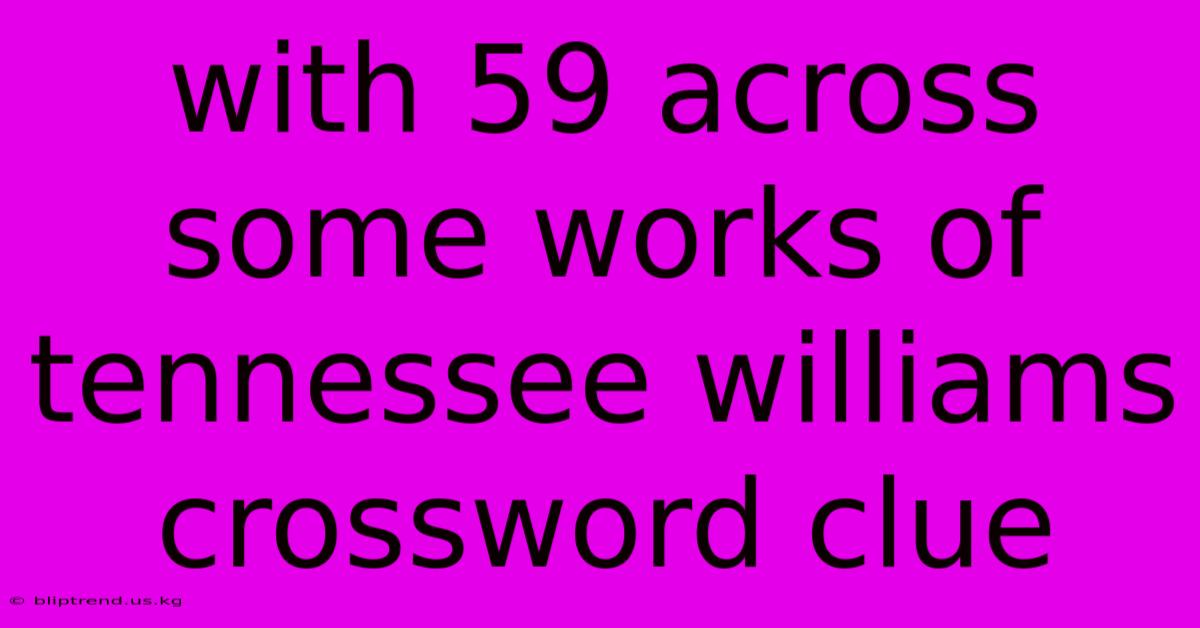 with 59 across some works of tennessee williams crossword clue

© bliptrend.us.kg